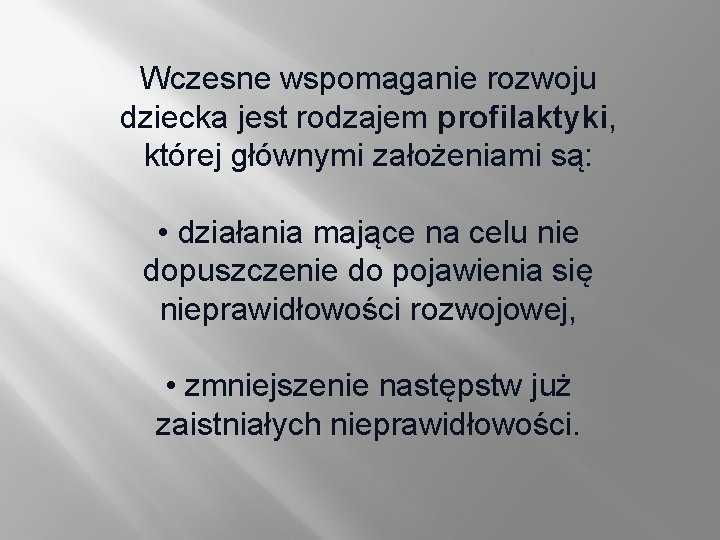 Wczesne wspomaganie rozwoju dziecka jest rodzajem profilaktyki, której głównymi założeniami są:

• działania mające na celu nie dopuszczenie do pojawienia się nieprawidłowości rozwojowej,

• zmniejszenie następstw już zaistniałych nieprawidłowości.